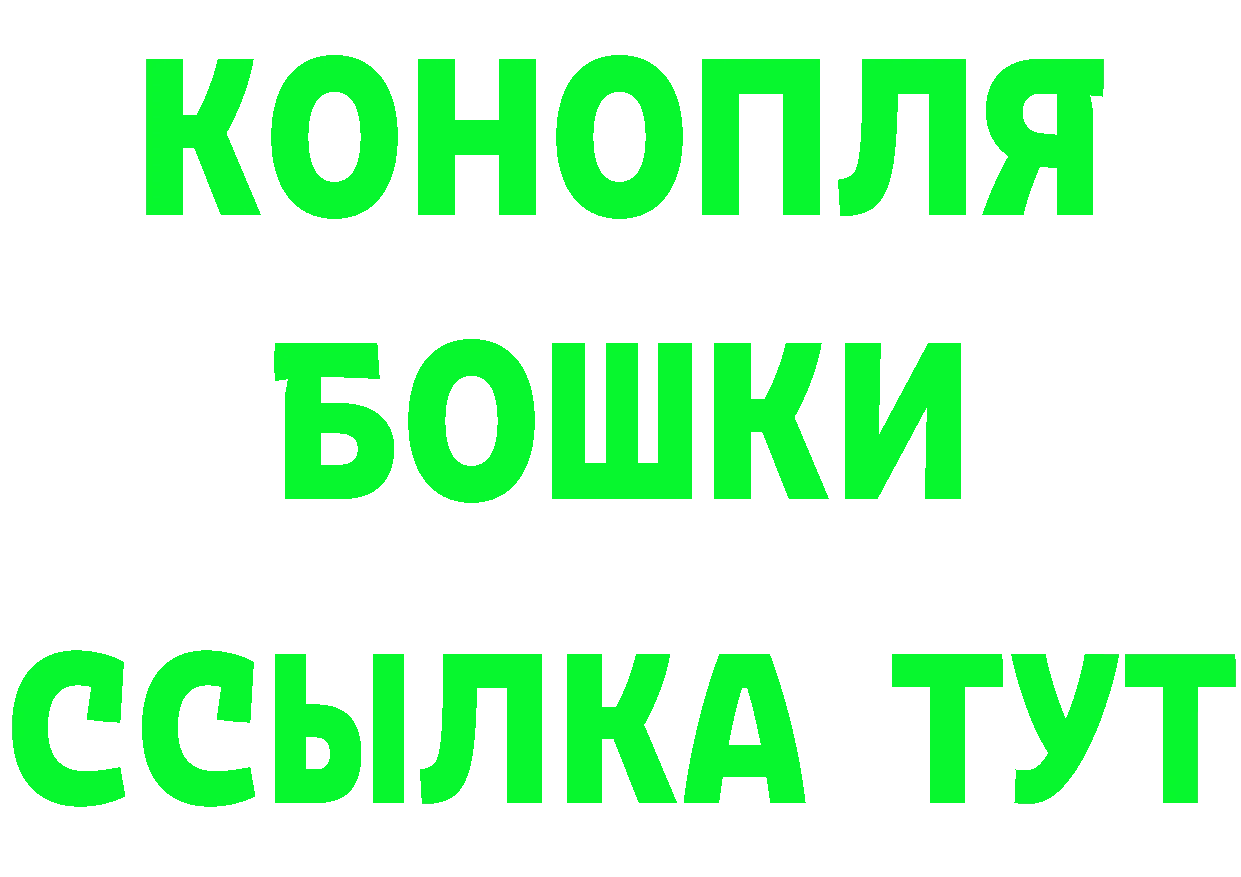 КОНОПЛЯ
БОШКИ
ССЫЛКА ТУТ